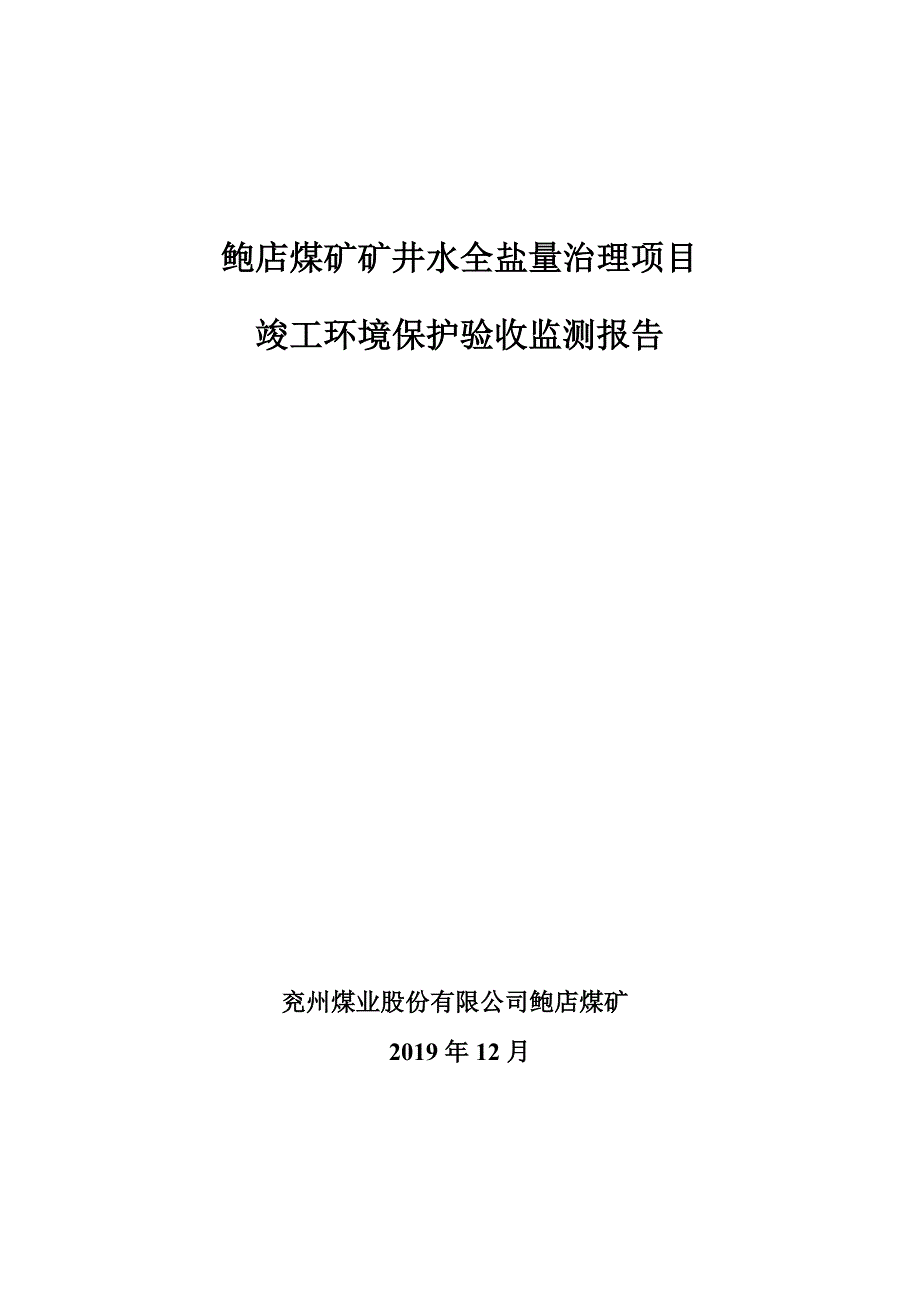 鲍店煤矿矿井水全盐量治理项目

竣工环境保护验收监测报告

兖州煤业股份有限公司鲍店煤矿

2019 年 12 月